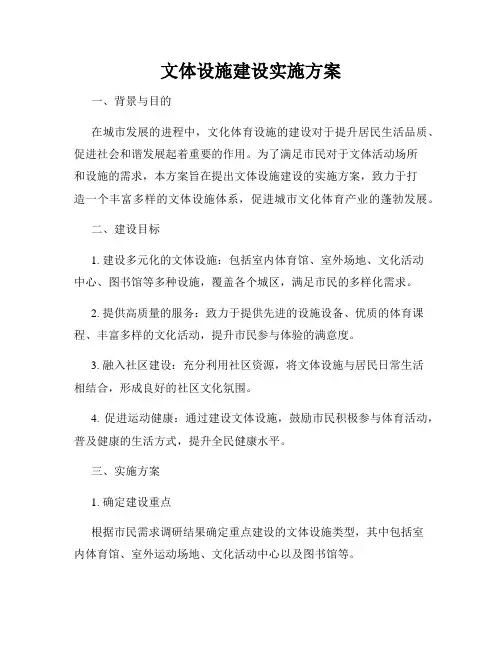 文体设施建设实施方案

一、背景与目的

在城市发展的进程中，文化体育设施的建设对于提升居民生活品质、促进社会和谐发展起着重要的作用。为了满足市民对于文体活动场所和设施的需求，本方案旨在提出文体设施建设的实施方案，致力于打造一个丰富多样的文体设施体系，促进城市文化体育产业的蓬勃发展。

二、建设目标

1. 建设多元化的文体设施：包括室内体育馆、室外场地、文化活动中心、图书馆等多种设施，覆盖各个城区，满足市民的多样化需求。

2. 提供高质量的服务：致力于提供先进的设施设备、优质的体育课程、丰富多样的文化活动，提升市民参与体验的满意度。

3. 融入社区建设：充分利用社区资源，将文体设施与居民日常生活相结合，形成良好的社区文化氛围。

4. 促进运动健康：通过建设文体设施，鼓励市民积极参与体育活动，普及健康的生活方式，提升全民健康水平。

三、实施方案

1. 确定建设重点

根据市民需求调研结果确定重点建设的文体设施类型，其中包括室内体育馆、室外运动场地、文化活动中心以及图书馆等。